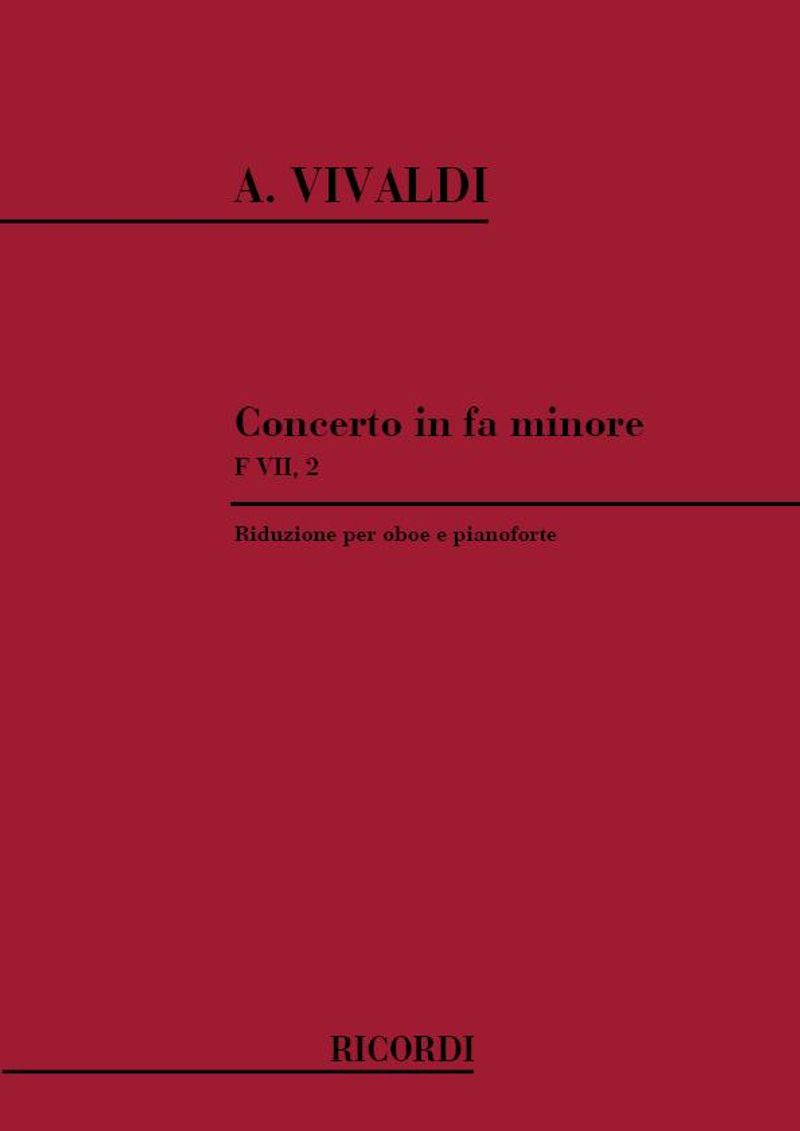 A. VIVALDI

Concerto in fa minore
F VII, 2

Riduzione per oboe e pianoforte

RICORDI